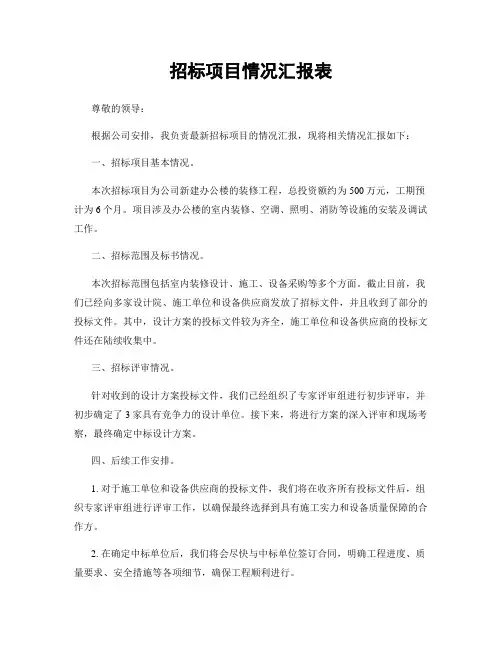 招标项目情况汇报表

尊敬的领导：

根据公司安排，我负责最新招标项目的情况汇报，现将相关情况汇报如下：

一、招标项目基本情况。

本次招标项目为公司新建办公楼的装修工程，总投资额约为500万元，工期预计为6个月。项目涉及办公楼的室内装修、空调、照明、消防等设施的安装及调试工作。

二、招标范围及标书情况。

本次招标范围包括室内装修设计、施工、设备采购等多个方面。截止目前，我们已经向多家设计院、施工单位和设备供应商发放了招标文件，并且收到了部分的投标文件。其中，设计方案的投标文件较为齐全，施工单位和设备供应商的投标文件还在陆续收集中。

三、招标评审情况。

针对收到的设计方案投标文件，我们已经组织了专家评审组进行初步评审，并初步确定了3家具有竞争力的设计单位。接下来，将进行方案的深入评审和现场考察，最终确定中标设计方案。

四、后续工作安排。

1. 对于施工单位和设备供应商的投标文件，我们将在收齐所有投标文件后，组织专家评审组进行评审工作，以确保最终选择到具有施工实力和设备质量保障的合作方。

2. 在确定中标单位后，我们将会尽快与中标单位签订合同，明确工程进度、质量要求、安全措施等各项细节，确保工程顺利进行。